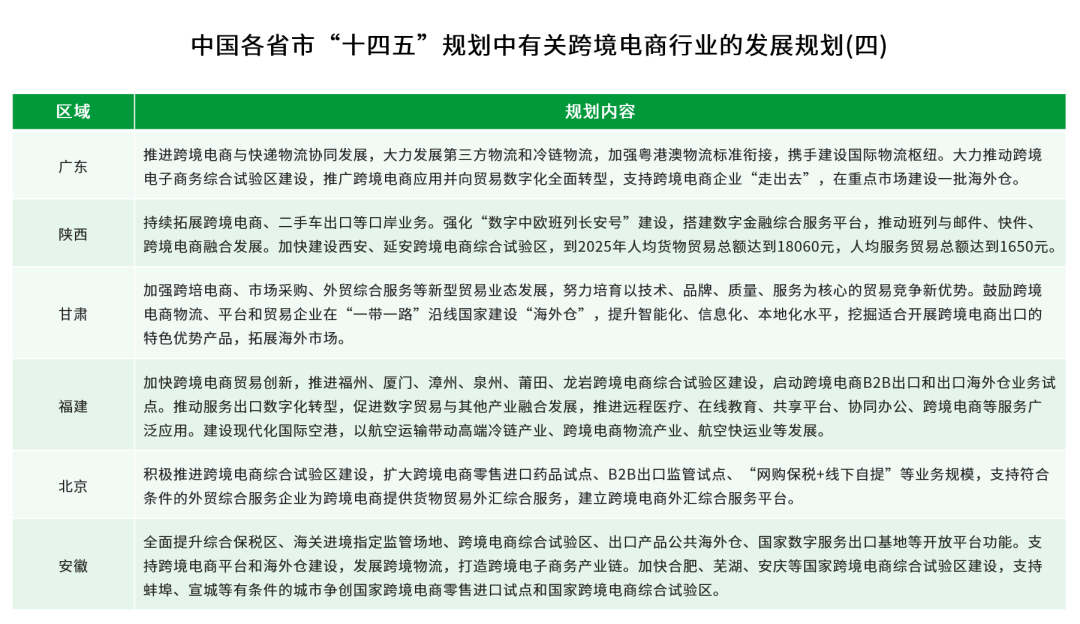 中国各省市“十四五”规划中有关跨境电商行业的发展规划(四)

| 区域 | 规划内容 |
|---|---|
| 广东 | 推进跨境电商与快递物流协同发展，大力发展第三方物流和冷链物流，加强粤港澳物流标准衔接，携手建设国际物流枢纽。大力推动跨境电子商务综合试验区建设，推广跨境电商应用并向贸易数字化全面转型，支持跨境电商企业“走出去”，在重点市场建设一批海外仓。 |
| 陕西 | 持续拓展跨境电商、二手车出口等口岸业务。强化“数字中欧班列长安号”建设，搭建数字金融综合服务平台，推动班列与邮件、快件、跨境电商融合发展。加快建设西安、延安跨境电商综合试验区，到2025年人均货物贸易总额达到18060元，人均服务贸易总额达到1650元。 |
| 甘肃 | 加强跨培电商、市场采购、外贸综合服务等新型贸易业态发展，努力培育以技术、品牌、质量、服务为核心的贸易竞争新优势。鼓励跨境电商物流、平台和贸易企业在“一带一路”沿线国家建设“海外仓”，提升智能化、信息化、本地化水平，挖掘适合开展跨境电商出口的特色优势产品，拓展海外市场。 |
| 福建 | 加快跨境电商贸易创新，推进福州、厦门、漳州、泉州、莆田、龙岩跨境电商综合试验区建设，启动跨境电商B2B出口和出口海外仓业务试点。推动服务出口数字化转型，促进数字贸易与其他产业融合发展，推进远程医疗、在线教育、共享平台、协同办公、跨境电商等服务广泛应用。建设现代化国际空港，以航空运输带动高端冷链产业、跨境电商物流产业、航空快运业等发展。 |
| 北京 | 积极推进跨境电商综合试验区建设，扩大跨境电商零售进口药品试点、B2B出口监管试点、“网购保税+线下自提”等业务规模，支持符合条件的外贸综合服务企业为跨境电商提供货物贸易外汇综合服务，建立跨境电商外汇综合服务平台。 |
| 安徽 | 全面提升综合保税区、海关进境指定监管场地、跨境电商综合试验区、出口产品公共海外仓、国家数字服务出口基地等开放平台功能。支持跨境电商平台和海外仓建设，发展跨境物流，打造跨境电子商务产业链。加快合肥、芜湖、安庆等国家跨境电商综合试验区建设，支持蚌埠、宣城等有条件的城市争创国家跨境电商零售进口试点和国家跨境电商综合试验区。 |